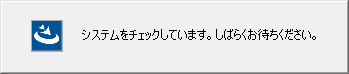 システムをチェックしています。しばらくお待ちください。